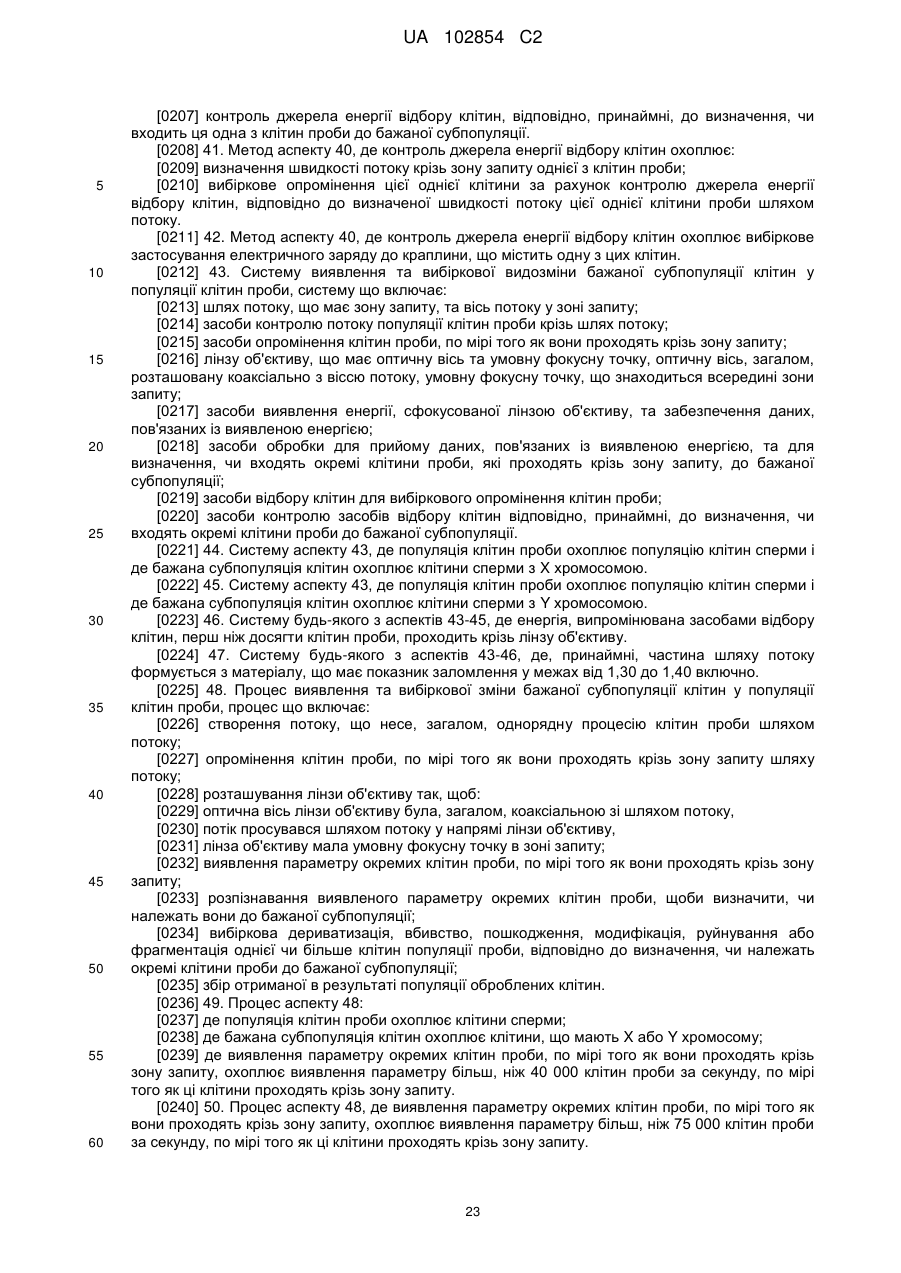 UA 102854 C2

[0207] контроль джерела енергії відбору клітин, відповідно, принаймні, до визначення, чи входить ця одна з клітин проби до бажаної субпопуляції.
[0208] 41. Метод аспекту 40, де контроль джерела енергії відбору клітин охоплює:
[0209] визначення швидкості потоку крізь зону запиту однієї з клітин проби;
5 [0210] вибіркове опромінення цієї однієї клітини за рахунок контролю джерела енергії відбору клітин, відповідно до визначеної швидкості потоку цієї однієї клітини проби шляхом потоку.
[0211] 42. Метод аспекту 40, де контроль джерела енергії відбору клітин охоплює вибіркове застосування електричного заряду до краплини, що містить одну з цих клітин.
10 [0212] 43. Систему виявлення та вибіркової видозміни бажаної субпопуляції клітин у популяції клітин проби, систему що включає:
[0213] шлях потоку, що має зону запиту, та вісь потоку у зоні запиту;
[0214] засоби контролю потоку популяції клітин проби крізь шлях потоку;
[0215] засоби опромінення клітин проби, по мірі того як вони проходять крізь зону запиту;
15 [0216] лінзу об'єктиву, що має оптичну вісь та умовну фокусну точку, оптичну вісь, загалом, розташовану коаксіально з віссю потоку, умовну фокусну точку, що знаходиться всередині зони запиту;
[0217] засоби виявлення енергії, сфокусованої лінзою об'єктиву, та забезпечення даних, пов'язаних із виявленою енергією;
20 [0218] засоби обробки для прийому даних, пов'язаних із виявленою енергією, та для визначення, чи входять окремі клітини проби, які проходять крізь зону запиту, до бажаної субпопуляції;
[0219] засоби відбору клітин для вибіркового опромінення клітин проби;
[0220] засоби контролю засобів відбору клітин відповідно, принаймні, до визначення, чи
25 входять окремі клітини проби до бажаної субпопуляції.
[0221] 44. Систему аспекту 43, де популяція клітин проби охоплює популяцію клітин сперми і де бажана субпопуляція клітин охоплює клітини сперми з X хромосомою.
[0222] 45. Систему аспекту 43, де популяція клітин проби охоплює популяцію клітин сперми і де бажана субпопуляція клітин охоплює клітини сперми з Y хромосомою.
30 [0223] 46. Систему будь-якого з аспектів 43-45, де енергія, випромінювана засобами відбору клітин, перш ніж досягти клітин проби, проходить крізь лінзу об'єктиву.
[0224] 47. Систему будь-якого з аспектів 43-46, де, принаймні, частина шляху потоку формується з матеріалу, що має показник заломлення у межах від 1,30 до 1,40 включно.
[0225] 48. Процес виявлення та вибіркової зміни бажаної субпопуляції клітин у популяції
35 клітин проби, процес що включає:
[0226] створення потоку, що несе, загалом, однорядну процесію клітин проби шляхом потоку;
[0227] опромінення клітин проби, по мірі того як вони проходять крізь зону запиту шляху потоку;
40 [0228] розташування лінзи об'єктиву так, щоб:
[0229] оптична вісь лінзи об'єктиву була, загалом, коаксіальною зі шляхом потоку,
[0230] потік просувався шляхом потоку у напрямі лінзи об'єктиву,
[0231] лінза об'єктиву мала умовну фокусну точку в зоні запиту;
[0232] виявлення параметру окремих клітин проби, по мірі того як вони проходять крізь зону
45 запиту;
[0233] розпізнавання виявленого параметру окремих клітин проби, щоби визначити, чи належать вони до бажаної субпопуляції;
[0234] вибіркова дериватизація, вбивство, пошкодження, модифікація, руйнування або фрагментація однієї чи більше клітин популяції проби, відповідно до визначення, чи належать
50 окремі клітини проби до бажаної субпопуляції;
[0235] збір отриманої в результаті популяції оброблених клітин.
[0236] 49. Процес аспекту 48:
[0237] де популяція клітин проби охоплює клітини сперми;
[0238] де бажана субпопуляція клітин охоплює клітини, що мають X або Y хромосому;
55 [0239] де виявлення параметру окремих клітин проби, по мірі того як вони проходять крізь зону запиту, охоплює виявлення параметру більш, ніж 40 000 клітин проби за секунду, по мірі того як ці клітини проходять крізь зону запиту.
[0240] 50. Процес аспекту 48, де виявлення параметру окремих клітин проби, по мірі того як вони проходять крізь зону запиту, охоплює виявлення параметру більш, ніж 75 000 клітин проби
60 за секунду, по мірі того як ці клітини проходять крізь зону запиту.

23